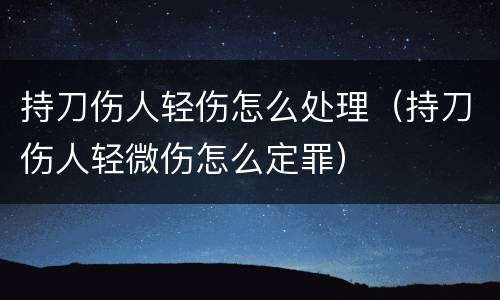 持刀伤人轻伤怎么处理（持刀伤人轻微伤怎么定罪）